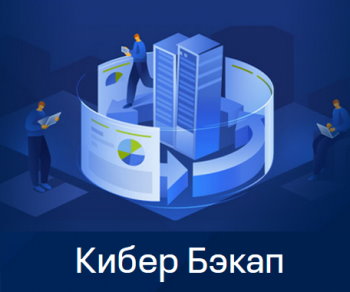 Кибер Бэкап